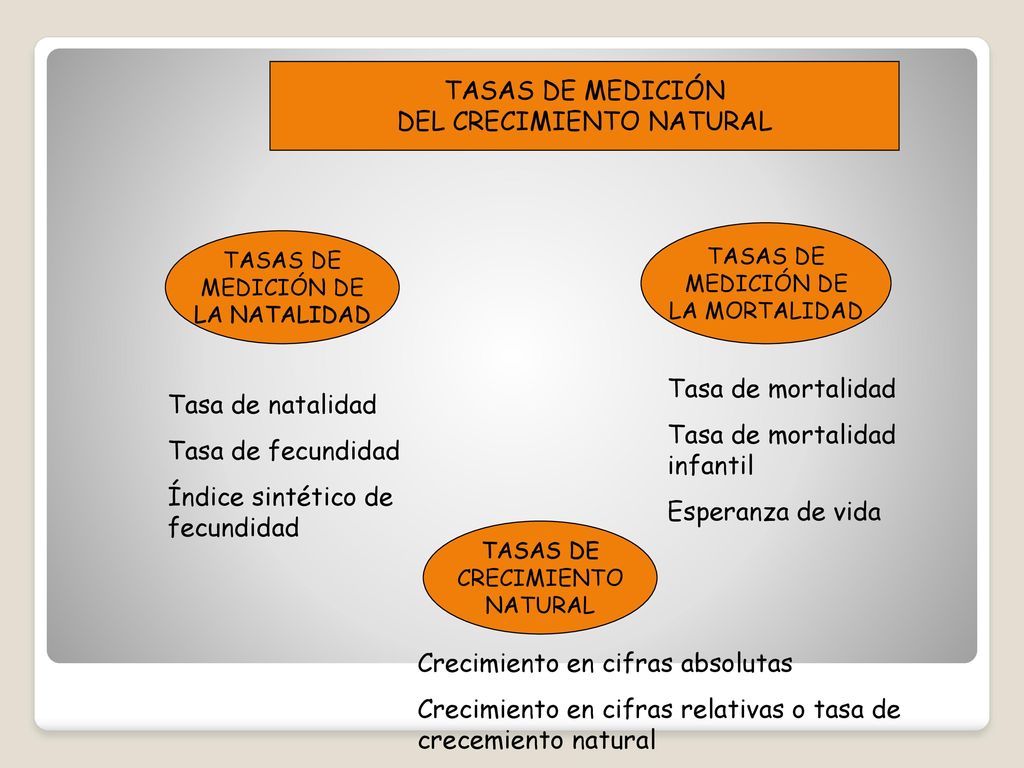 TASAS DE MEDICIÓN
DEL CRECIMIENTO NATURAL

TASAS DE MEDICIÓN DE LA NATALIDAD

Tasa de natalidad

Tasa de fecundidad

Índice sintético de fecundidad

TASAS DE MEDICIÓN DE LA MORTALIDAD

Tasa de mortalidad

Tasa de mortalidad infantil

Esperanza de vida

TASAS DE CRECIMIENTO NATURAL

Crecimiento en cifras absolutas

Crecimiento en cifras relativas o tasa de crecemiento natural